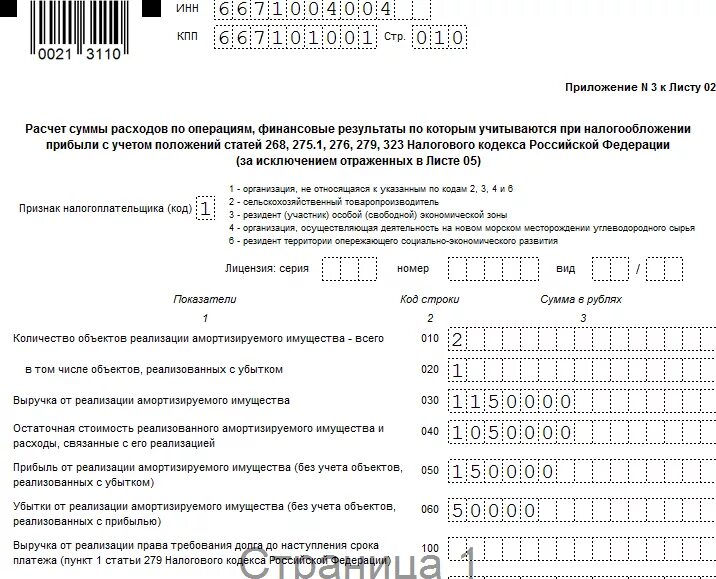 0021 3110

ИНН 6671004004

КПП 667101001 Стр. 010

Приложение N 3 к Листу 02

Расчет суммы расходов по операциям, финансовые результаты по которым учитываются при налогообложении прибыли с учетом положений статей 268, 275.1, 276, 279, 323 Налогового кодекса Российской Федерации (за исключением отраженных в Листе 05)

Признак налогоплательщика (код) 1

1 - организация, не относящаяся к указанным по кодам 2, 3, 4 и 6
2 - сельскохозяйственный товаропроизводитель
3 - резидент (участник) особой (свободной) экономической зоны
4 - организация, осуществляющая деятельность на новом морском месторождении углеводородного сырья
6 - резидент территории опережающего социально-экономического развития

Лицензия: серия номер вид /

| Показатели | Код строки | Сумма в рублях |
|---|---|---|
| 1 | 2 | 3 |
| Количество объектов реализации амортизируемого имущества - всего | 010 | 2 |
| в том числе объектов, реализованных с убытком | 020 | 1 |
| Выручка от реализации амортизируемого имущества | 030 | 1150000 |
| Остаточная стоимость реализованного амортизируемого имущества и расходы, связанные с его реализацией | 040 | 1050000 |
| Прибыль от реализации амортизируемого имущества (без учета объектов, реализованных с убытком) | 050 | 150000 |
| Убытки от реализации амортизируемого имущества (без учета объектов, реализованных с прибылью) | 060 | 50000 |
| Выручка от реализации права требования долга до наступления срока платежа (пункт 1 статьи 279 Налогового кодекса Российской Федерации) | 100 | |

Страница 1